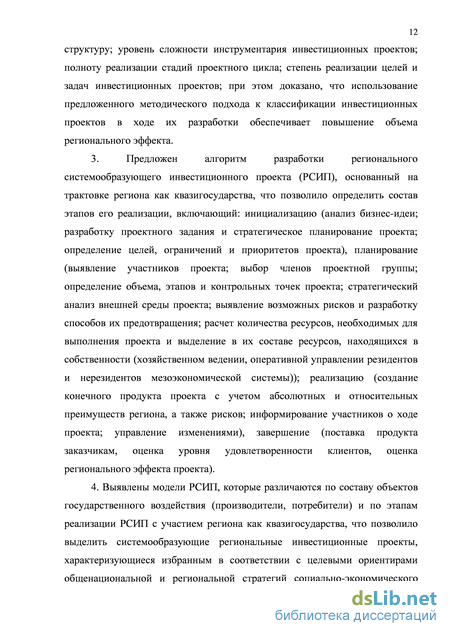 12

структуру; уровень сложности инструментария инвестиционных проектов; полноту реализации стадий проектного цикла; степень реализации целей и задач инвестиционных проектов; при этом доказано, что использование предложенного методического подхода к классификации инвестиционных проектов в ходе их разработки обеспечивает повышение объема регионального эффекта.

3. Предложен алгоритм разработки регионального системообразующего инвестиционного проекта (РСИП), основанный на трактовке региона как квазигосударства, что позволило определить состав этапов его реализации, включающий: инициализацию (анализ бизнес-идеи; разработку проектного задания и стратегическое планирование проекта; определение целей, ограничений и приоритетов проекта), планирование (выявление участников проекта; выбор членов проектной группы; определение объема, этапов и контрольных точек проекта; стратегический анализ внешней среды проекта; выявление возможных рисков и разработку способов их предотвращения; расчет количества ресурсов, необходимых для выполнения проекта и выделение в их составе ресурсов, находящихся в собственности (хозяйственном ведении, оперативной управлении резидентов и нерезидентов мезоэкономической системы)); реализацию (создание конечного продукта проекта с учетом абсолютных и относительных преимуществ региона, а также рисков; информирование участников о ходе проекта; управление изменениями), завершение (поставка продукта заказчикам, оценка уровня удовлетворенности клиентов, оценка регионального эффекта проекта).

4. Выявлены модели РСИП, которые различаются по составу объектов государственного воздействия (производители, потребители) и по этапам реализации РСИП с участием региона как квазигосударства, что позволило выделить системообразующие региональные инвестиционные проекты, характеризующиеся избранным в соответствии с целевыми ориентирами общенациональной и региональной стратегий социально-экономического

dsLib.net
библиотека диссертаций